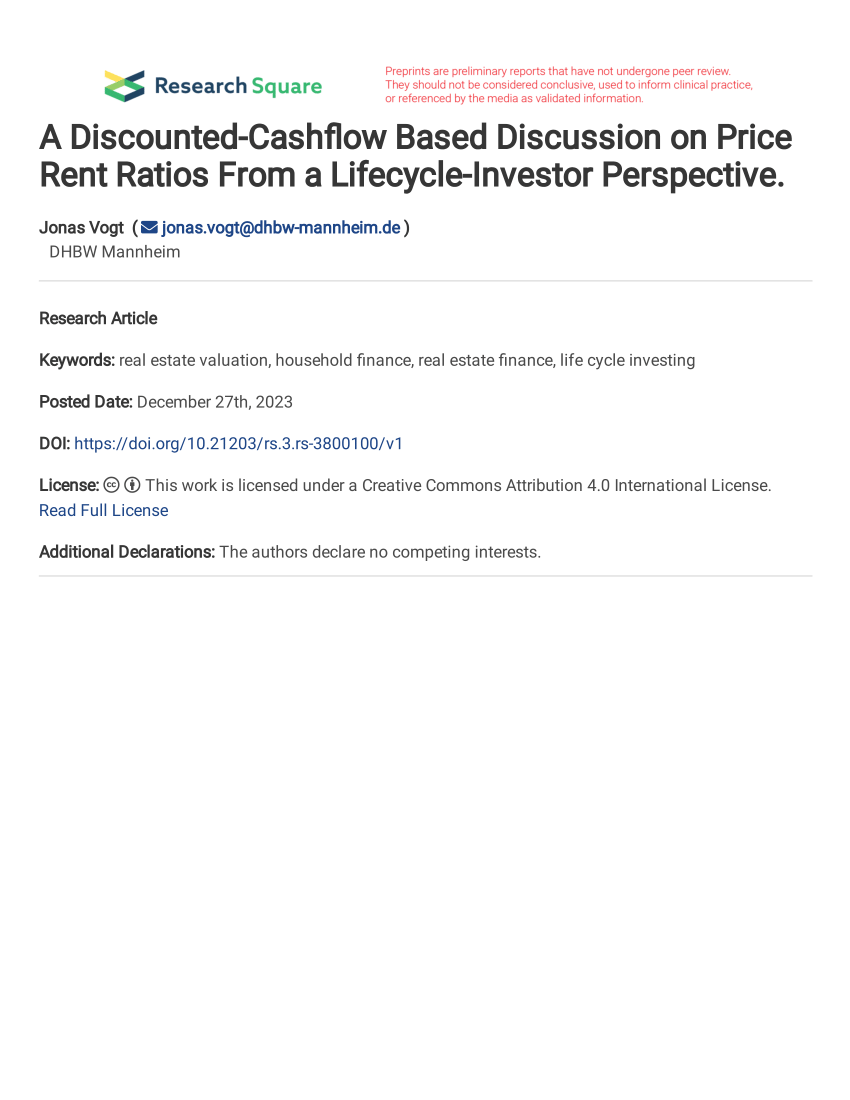 Research Square

Preprints are preliminary reports that have not undergone peer review. They should not be considered conclusive, used to inform clinical practice, or referenced by the media as validated information.

A Discounted-Cashflow Based Discussion on Price Rent Ratios From a Lifecycle-Investor Perspective.

Jonas Vogt ( jonas.vogt@dhbw-mannheim.de )
DHBW Mannheim

Research Article

Keywords: real estate valuation, household finance, real estate finance, life cycle investing

Posted Date: December 27th, 2023

DOI: https://doi.org/10.21203/rs.3.rs-3800100/v1

License: This work is licensed under a Creative Commons Attribution 4.0 International License.
Read Full License

Additional Declarations: The authors declare no competing interests.